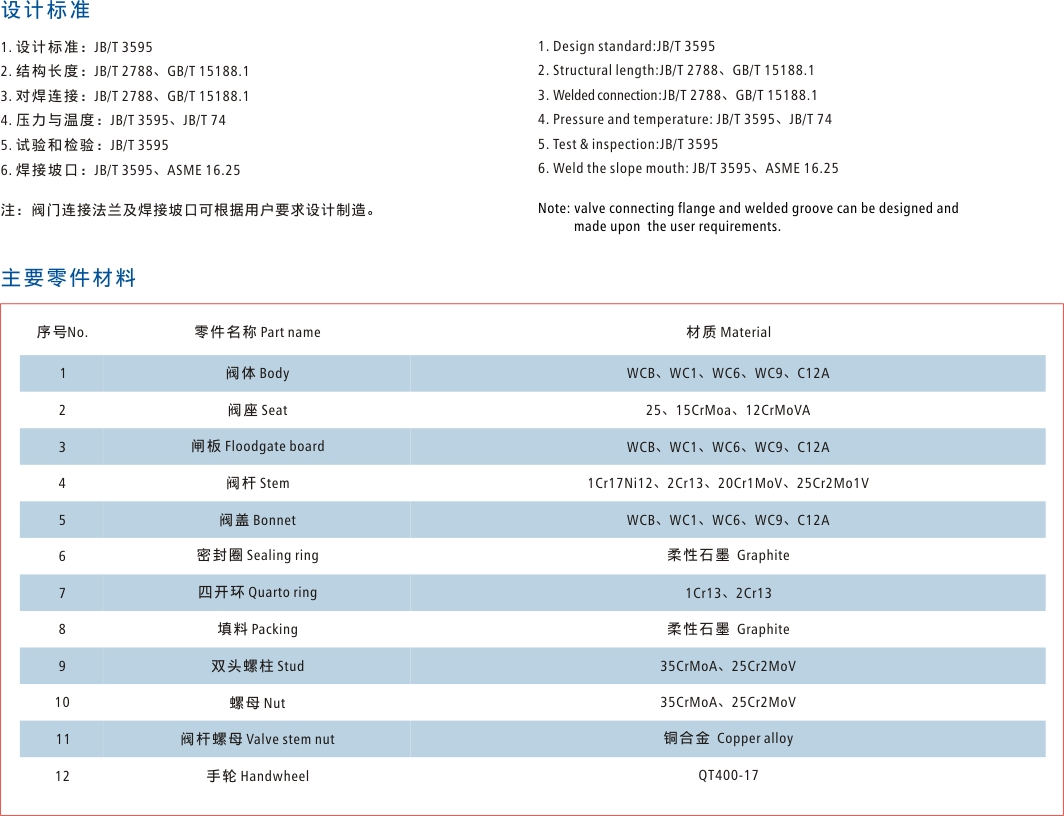 设计标准

1. 设计标准：JB/T 3595
2. 结构长度：JB/T 2788、GB/T 15188.1
3. 对焊连接：JB/T 2788、GB/T 15188.1
4. 压力与温度：JB/T 3595、JB/T 74
5. 试验和检验：JB/T 3595
6. 焊接坡口：JB/T 3595、ASME 16.25

注：阀门连接法兰及焊接坡口可根据用户要求设计制造。

1. Design standard:JB/T 3595
2. Structural length:JB/T 2788、GB/T 15188.1
3. Welded connection:JB/T 2788、GB/T 15188.1
4. Pressure and temperature: JB/T 3595、JB/T 74
5. Test & inspection:JB/T 3595
6. Weld the slope mouth: JB/T 3595、ASME 16.25

Note: valve connecting flange and welded groove can be designed and made upon the user requirements.

主要零件材料

| 序号No. | 零件名称 Part name | 材质 Material |
|---|---|---|
| 1 | 阀体 Body | WCB、WC1、WC6、WC9、C12A |
| 2 | 阀座 Seat | 25、15CrMoa、12CrMoVA |
| 3 | 闸板 Floodgate board | WCB、WC1、WC6、WC9、C12A |
| 4 | 阀杆 Stem | 1Cr17Ni12、2Cr13、20Cr1MoV、25Cr2Mo1V |
| 5 | 阀盖 Bonnet | WCB、WC1、WC6、WC9、C12A |
| 6 | 密封圈 Sealing ring | 柔性石墨 Graphite |
| 7 | 四开环 Quarto ring | 1Cr13、2Cr13 |
| 8 | 填料 Packing | 柔性石墨 Graphite |
| 9 | 双头螺柱 Stud | 35CrMoA、25Cr2MoV |
| 10 | 螺母 Nut | 35CrMoA、25Cr2MoV |
| 11 | 阀杆螺母 Valve stem nut | 铜合金 Copper alloy |
| 12 | 手轮 Handwheel | QT400-17 |